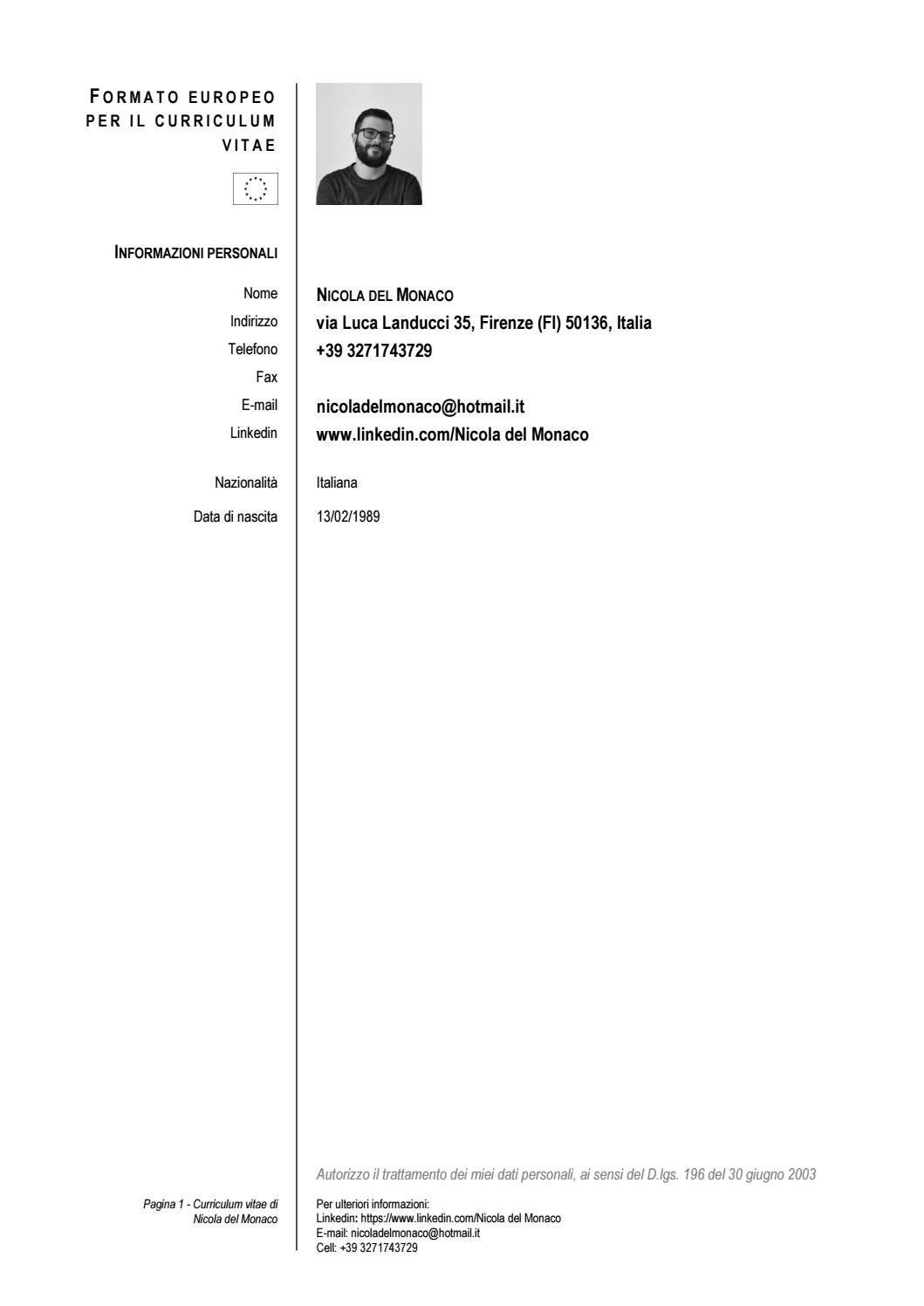 FORMATO EUROPEO PER IL CURRICULUM VITAE

INFORMAZIONI PERSONALI

Nome NICOLA DEL MONACO
Indirizzo via Luca Landucci 35, Firenze (FI) 50136, Italia
Telefono +39 3271743729
Fax
E-mail nicoladelmonaco@hotmail.it
Linkedin www.linkedin.com/Nicola del Monaco

Nazionalità Italiana

Data di nascita 13/02/1989

Autorizzo il trattamento dei miei dati personali, ai sensi del D.lgs. 196 del 30 giugno 2003

Pagina 1 - Curriculum vitae di Nicola del Monaco

Per ulteriori informazioni:
Linkedin: https://www.linkedin.com/Nicola del Monaco
E-mail: nicoladelmonaco@hotmail.it
Cell: +39 3271743729